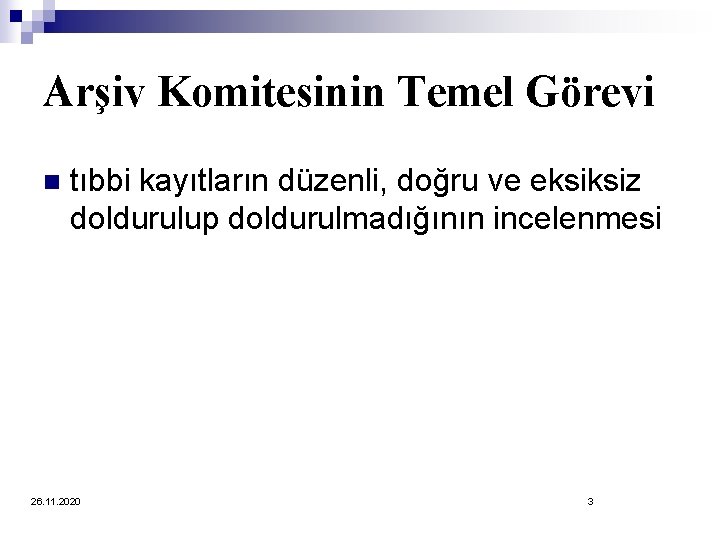 Arşiv Komitesinin Temel Görevi

• tıbbi kayıtların düzenli, doğru ve eksiksiz doldurulup doldurulmadığının incelenmesi

26.11.2020

3